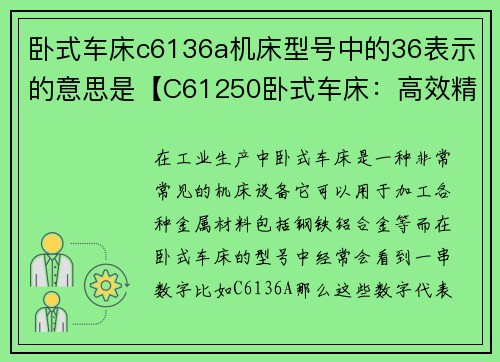 卧式车床c6136a机床型号中的36表示的意思是【C61250卧式车床：高效精

在工业生产中卧式车床是一种非常常见的机床设备它可以用于加工各种金属材料包括钢铁铝合金等而在卧式车床的型号中经常会看到一串数字比如C6136A那么这些数字代表